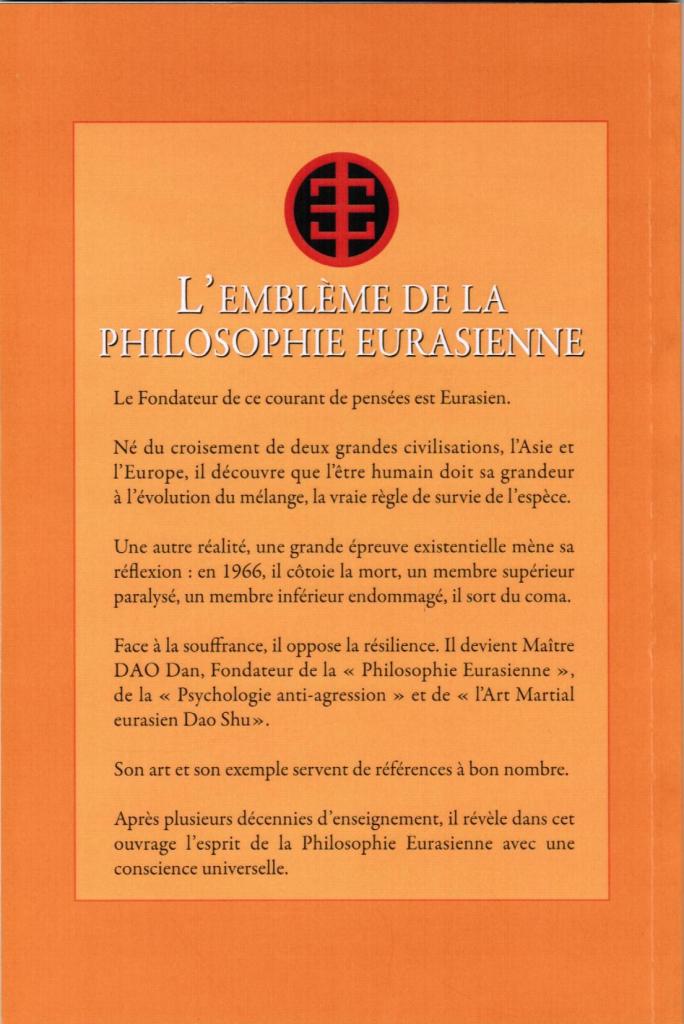 L'EMBLÈME DE LA PHILOSOPHIE EURASIENNE

Le Fondateur de ce courant de pensées est Eurasien.

Né du croisement de deux grandes civilisations, l'Asie et l'Europe, il découvre que l'être humain doit sa grandeur à l'évolution du mélange, la vraie règle de survie de l'espèce.

Une autre réalité, une grande épreuve existentielle mène sa réflexion : en 1966, il côtoie la mort, un membre supérieur paralysé, un membre inférieur endommagé, il sort du coma.

Face à la souffrance, il oppose la résilience. Il devient Maître DAO Dan, Fondateur de la « Philosophie Eurasienne », de la « Psychologie anti-agression » et de « l'Art Martial eurasien Dao Shu».

Son art et son exemple servent de références à bon nombre.

Après plusieurs décennies d'enseignement, il révèle dans cet ouvrage l'esprit de la Philosophie Eurasienne avec une conscience universelle.